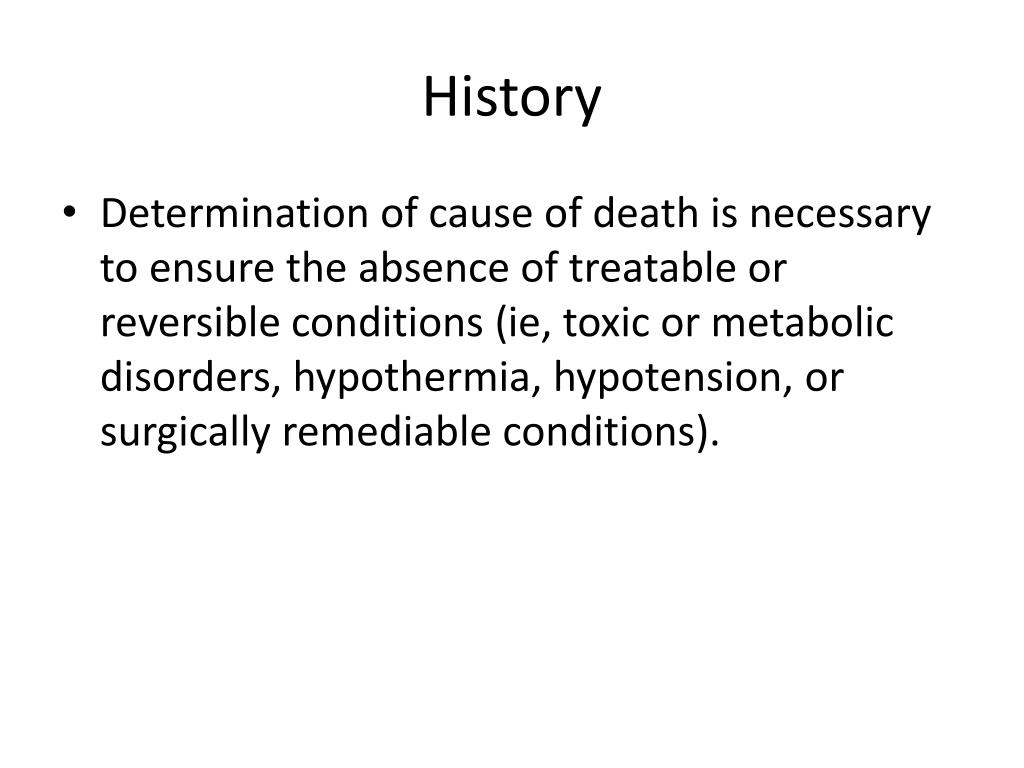 History

• Determination of cause of death is necessary to ensure the absence of treatable or reversible conditions (ie, toxic or metabolic disorders, hypothermia, hypotension, or surgically remediable conditions).